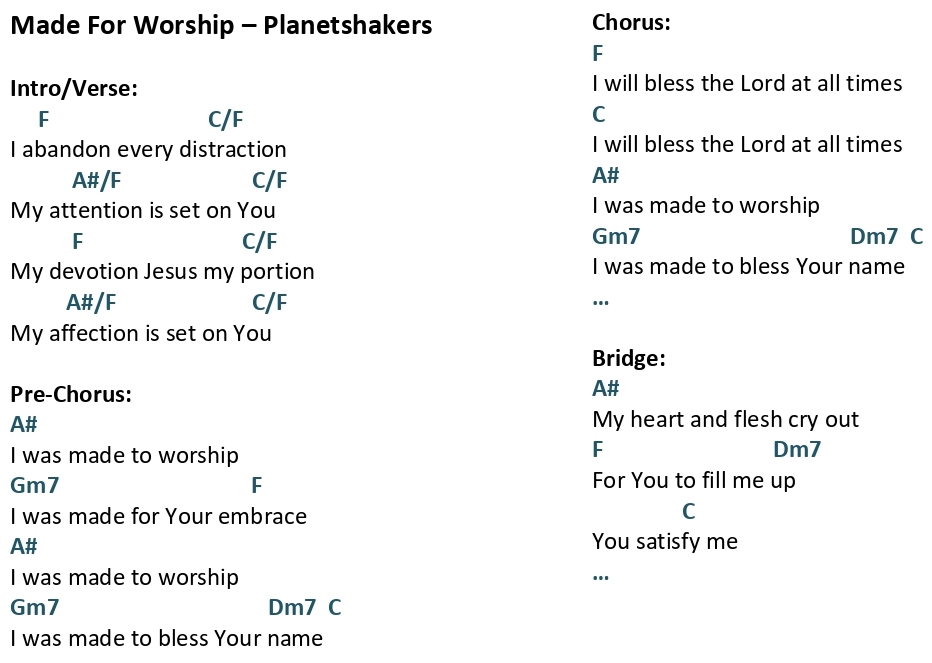 Made For Worship – Planetshakers

Intro/Verse:
F C/F
I abandon every distraction
A#/F C/F
My attention is set on You
F C/F
My devotion Jesus my portion
A#/F C/F
My affection is set on You

Pre-Chorus:
A#
I was made to worship
Gm7 F
I was made for Your embrace
A#
I was made to worship
Gm7 Dm7 C
I was made to bless Your name

Chorus:
F
I will bless the Lord at all times
C
I will bless the Lord at all times
A#
I was made to worship
Gm7 Dm7 C
I was made to bless Your name
…

Bridge:
A#
My heart and flesh cry out
F Dm7
For You to fill me up
C
You satisfy me
…